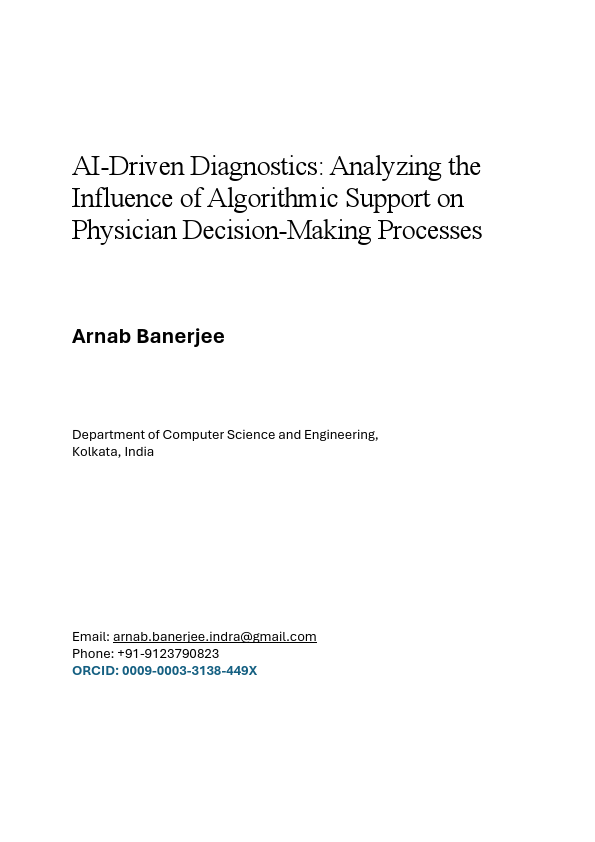 AI-Driven Diagnostics: Analyzing the Influence of Algorithmic Support on Physician Decision-Making Processes

Arnab Banerjee

Department of Computer Science and Engineering,
Kolkata, India

Email: arnab.banerjee.indra@gmail.com
Phone: +91-9123790823
ORCID: 0009-0003-3138-449X